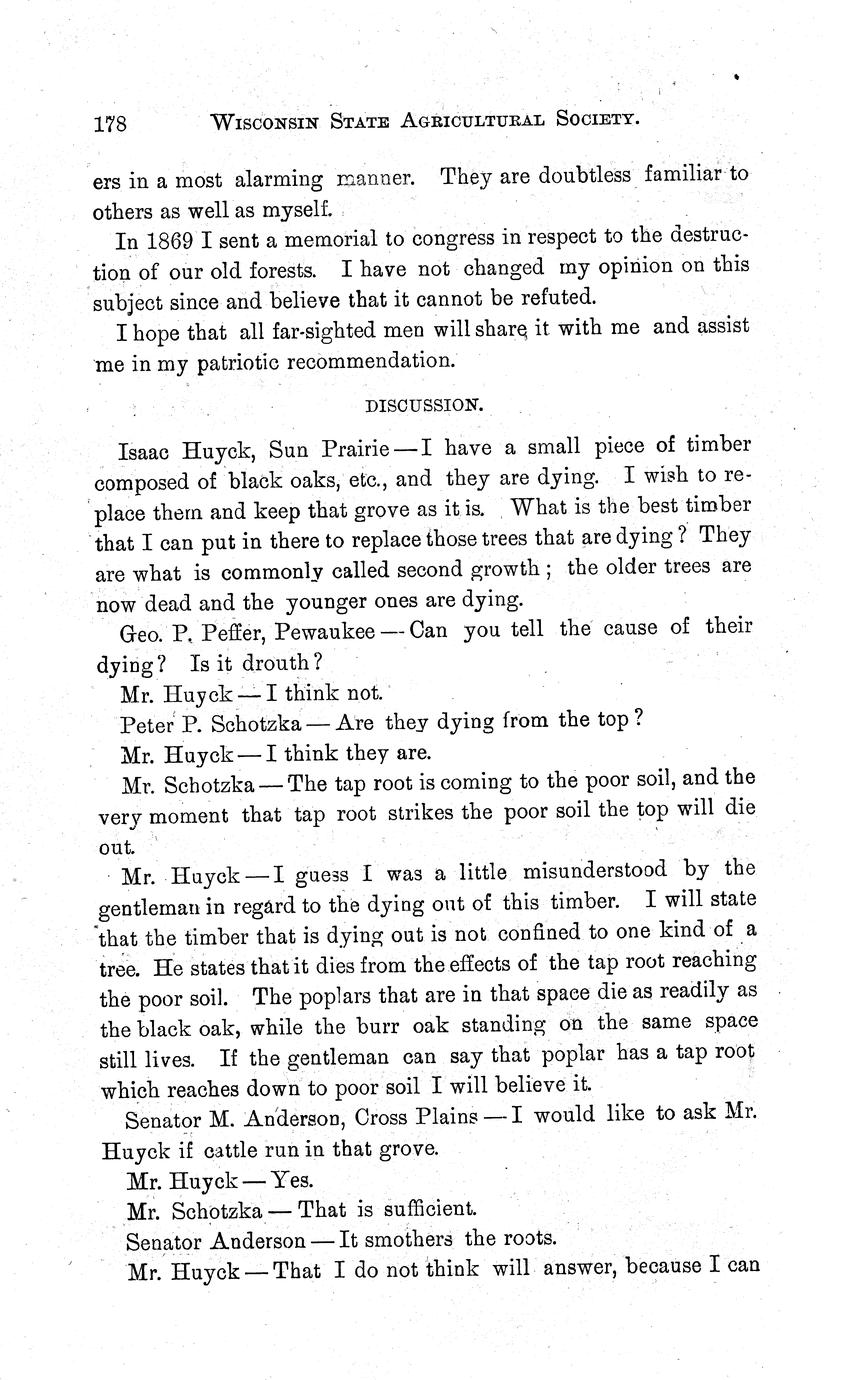 178 WISCONSIN STATE AGRICULTURAL SOCIETY.

ers in a most alarming manner. They are doubtless familiar to others as well as myself.

In 1869 I sent a memorial to congress in respect to the destruction of our old forests. I have not changed my opinion on this subject since and believe that it cannot be refuted.

I hope that all far-sighted men will share it with me and assist me in my patriotic recommendation.

DISCUSSION.

Isaac Huyck, Sun Prairie — I have a small piece of timber composed of black oaks, etc., and they are dying. I wish to replace them and keep that grove as it is. What is the best timber that I can put in there to replace those trees that are dying? They are what is commonly called second growth; the older trees are now dead and the younger ones are dying.

Geo. P. Peffer, Pewaukee — Can you tell the cause of their dying? Is it drouth?

Mr. Huyck — I think not.

Peter P. Schotzka — Are they dying from the top?

Mr. Huyck — I think they are.

Mr. Schotzka — The tap root is coming to the poor soil, and the very moment that tap root strikes the poor soil the top will die out.

Mr. Huyck — I guess I was a little misunderstood by the gentleman in regard to the dying out of this timber. I will state that the timber that is dying out is not confined to one kind of a tree. He states that it dies from the effects of the tap root reaching the poor soil. The poplars that are in that space die as readily as the black oak, while the burr oak standing on the same space still lives. If the gentleman can say that poplar has a tap root which reaches down to poor soil I will believe it.

Senator M. Anderson, Cross Plains — I would like to ask Mr. Huyck if cattle run in that grove.

Mr. Huyck — Yes.

Mr. Schotzka — That is sufficient.

Senator Anderson — It smothers the roots.

Mr. Huyck — That I do not think will answer, because I can